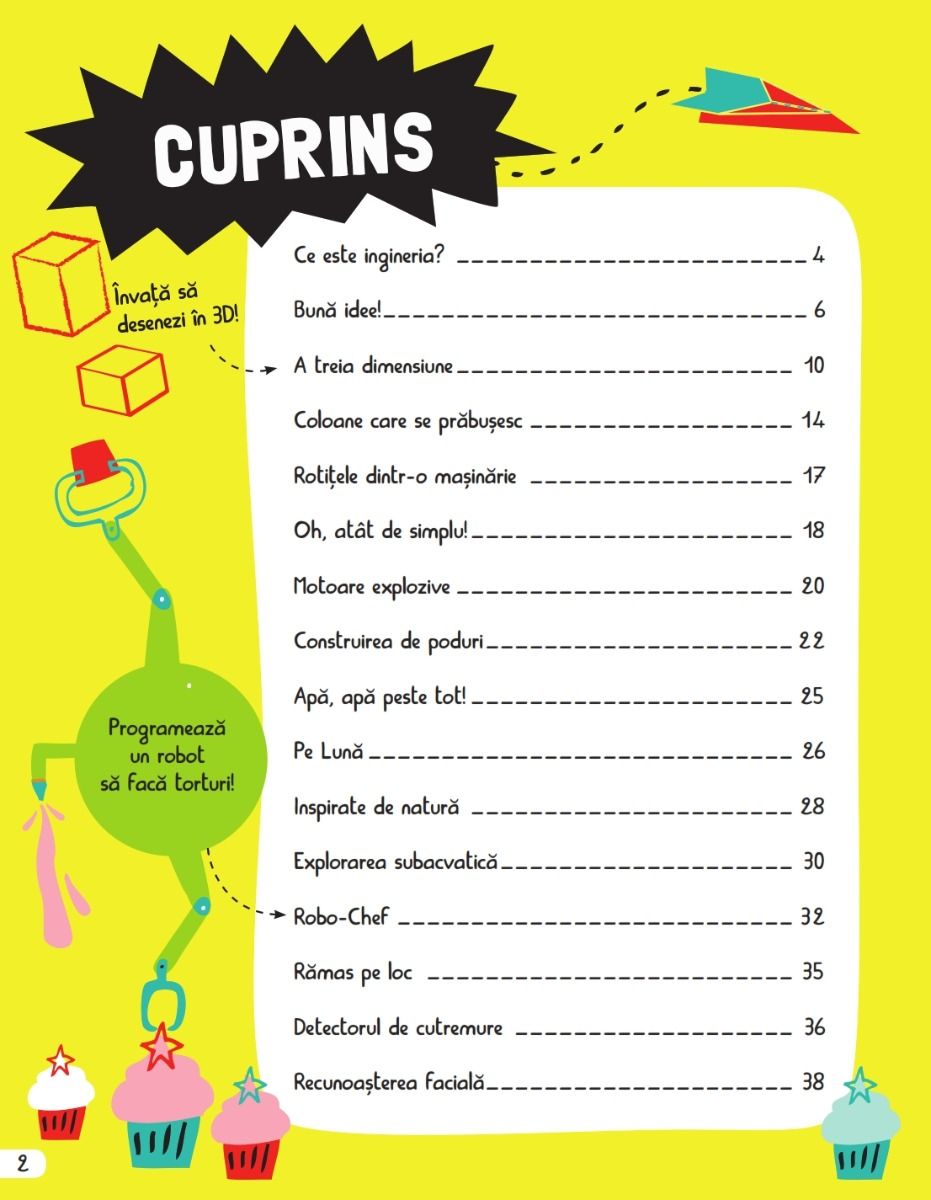 CUPRINS

Învață să desenezi în 3D!

Programează un robot să facă torturi!

Ce este ingineria? 4
Bună idee! 6
A treia dimensiune 10
Coloane care se prăbușesc 14
Rotițele dintr-o mașinărie 17
Oh, atât de simplu! 18
Motoare explozive 20
Construirea de poduri 22
Apă, apă peste tot! 25
Pe Lună 26
Inspirate de natură 28
Explorarea subacvatică 30
Robo-Chef 32
Rămas pe loc 35
Detectorul de cutremure 36
Recunoașterea facială 38

2